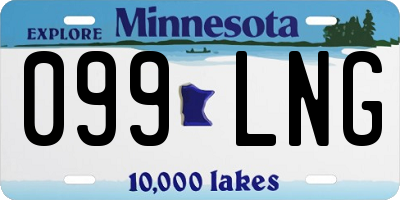 EXPLORE Minnesota

099 LNG

10,000 lakes